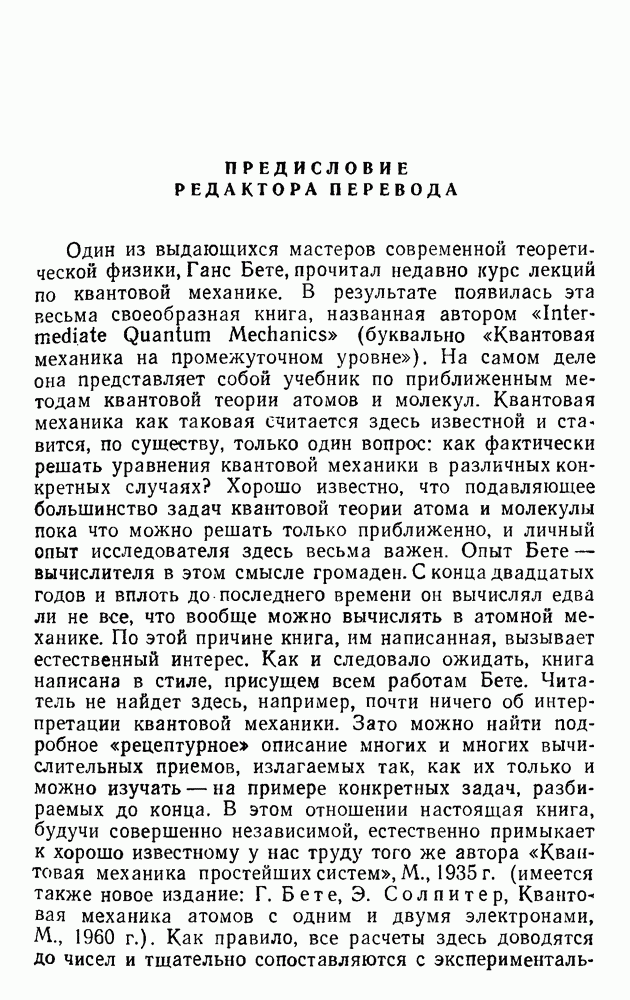 ПРЕДИСЛОВИЕ
РЕДАКТОРА ПЕРЕВОДА

Один из выдающихся мастеров современной теоретической физики, Ганс Бете, прочитал недавно курс лекций по квантовой механике. В результате появилась эта весьма своеобразная книга, названная автором «Intermediate Quantum Mechanics» (буквально «Квантовая механика на промежуточном уровне»). На самом деле она представляет собой учебник по приближенным методам квантовой теории атомов и молекул. Квантовая механика как таковая считается здесь известной и ставится, по существу, только один вопрос: как фактически решать уравнения квантовой механики в различных конкретных случаях? Хорошо известно, что подавляющее большинство задач квантовой теории атома и молекулы пока что можно решать только приближенно, и личный опыт исследователя здесь весьма важен. Опыт Бете — вычислителя в этом смысле громаден. С конца двадцатых годов и вплоть до последнего времени он вычислял едва ли не все, что вообще можно вычислять в атомной механике. По этой причине книга, им написанная, вызывает естественный интерес. Как и следовало ожидать, книга написана в стиле, присущем всем работам Бете. Читатель не найдет здесь, например, почти ничего об интерпретации квантовой механики. Зато можно найти подробное «рецептурное» описание многих и многих вычислительных приемов, излагаемых так, как их только и можно изучать — на примере конкретных задач, разбираемых до конца. В этом отношении настоящая книга, будучи совершенно независимой, естественно примыкает к хорошо известному у нас труду того же автора «Квантовая механика простейших систем», М., 1935 г. (имеется также новое издание: Г. Бете, Э. Солпитер, Квантовая механика атомов с одним и двумя электронами, М., 1960 г.). Как правило, все расчеты здесь доводятся до чисел и тщательно сопоставляются с эксперименталь-